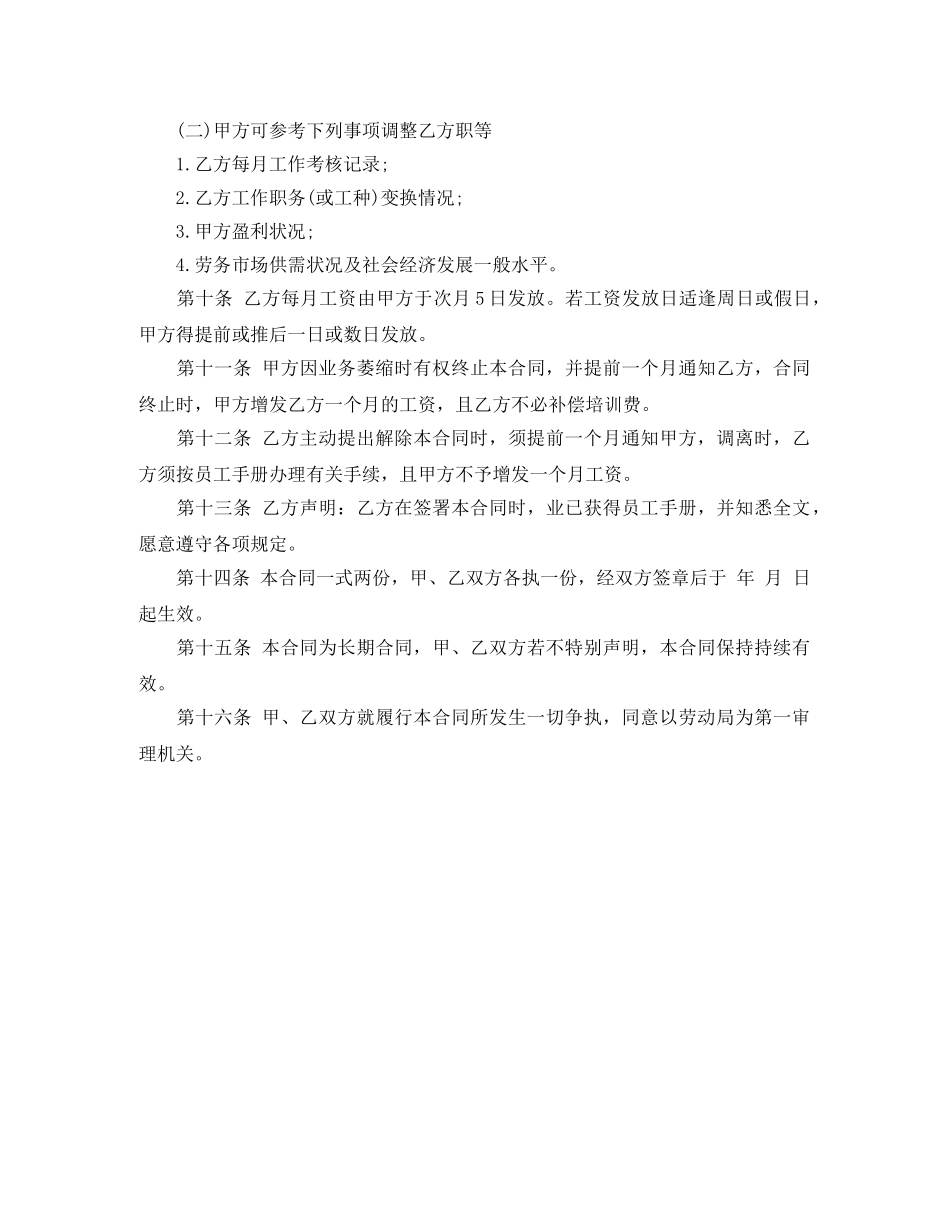 (二)甲方可参考下列事项调整乙方职等

1.乙方每月工作考核记录;

2.乙方工作职务(或工种)变换情况;

3.甲方盈利状况;

4.劳务市场供需状况及社会经济发展一般水平。

第十条 乙方每月工资由甲方于次月5日发放。若工资发放日适逢周日或假日，甲方得提前或推后一日或数日发放。

第十一条 甲方因业务萎缩时有权终止本合同，并提前一个月通知乙方，合同终止时，甲方增发乙方一个月的工资，且乙方不必补偿培训费。

第十二条 乙方主动提出解除本合同时，须提前一个月通知甲方，调离时，乙方须按员工手册办理有关手续，且甲方不予增发一个月工资。

第十三条 乙方声明：乙方在签署本合同时，业已获得员工手册，并知悉全文，愿意遵守各项规定。

第十四条 本合同一式两份，甲、乙双方各执一份，经双方签章后于 年 月 日起生效。

第十五条 本合同为长期合同，甲、乙双方若不特别声明，本合同保持持续有效。

第十六条 甲、乙双方就履行本合同所发生一切争执，同意以劳动局为第一审理机关。